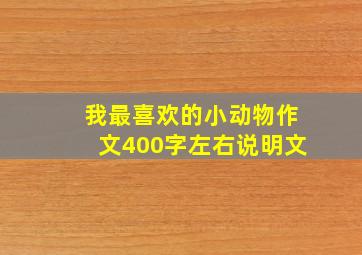 我最喜欢的小动物作文400字左右说明文